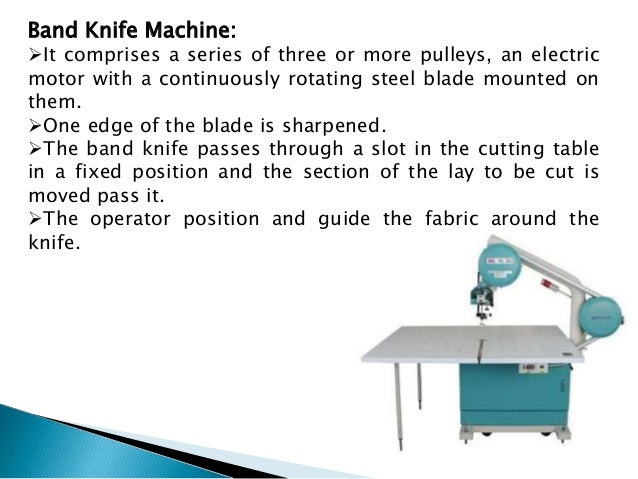 Band Knife Machine:

➢It comprises a series of three or more pulleys, an electric motor with a continuously rotating steel blade mounted on them.

➢One edge of the blade is sharpened.

➢The band knife passes through a slot in the cutting table in a fixed position and the section of the lay to be cut is moved pass it.

➢The operator position and guide the fabric around the knife.